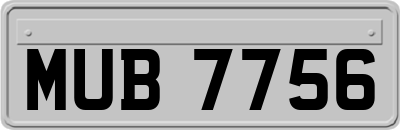 MUB 7756